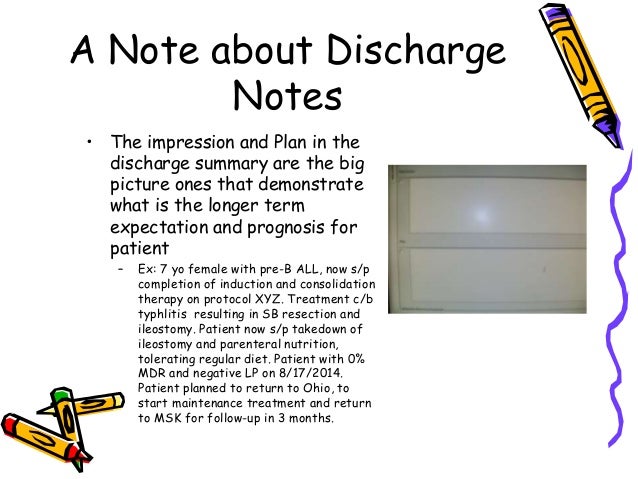 A Note about Discharge Notes

• The impression and Plan in the discharge summary are the big picture ones that demonstrate what is the longer term expectation and prognosis for patient

- Ex: 7 yo female with pre-B ALL, now s/p completion of induction and consolidation therapy on protocol XYZ. Treatment c/b typhlitis resulting in SB resection and ileostomy. Patient now s/p takedown of ileostomy and parenteral nutrition, tolerating regular diet. Patient with 0% MDR and negative LP on 8/17/2014. Patient planned to return to Ohio, to start maintenance treatment and return to MSK for follow-up in 3 months.